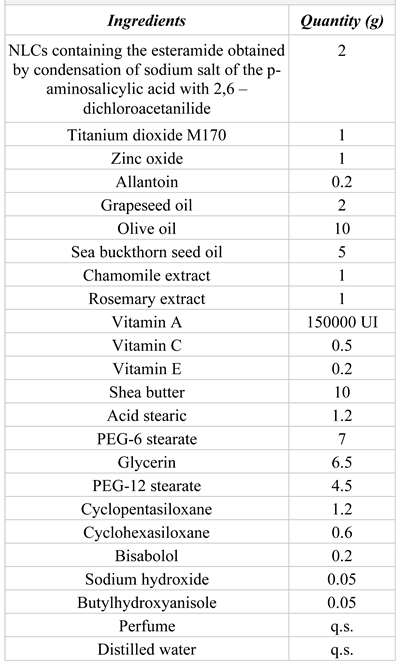 | Ingredients | Quantity (g) |
|---|---|
| NLCs containing the esteramide obtained by condensation of sodium salt of the p-aminosalicylic acid with 2,6 – dichloroacetanilide | 2 |
| Titanium dioxide M170 | 1 |
| Zinc oxide | 1 |
| Allantoin | 0.2 |
| Grapeseed oil | 2 |
| Olive oil | 10 |
| Sea buckthorn seed oil | 5 |
| Chamomile extract | 1 |
| Rosemary extract | 1 |
| Vitamin A | 150000 UI |
| Vitamin C | 0.5 |
| Vitamin E | 0.2 |
| Shea butter | 10 |
| Acid stearic | 1.2 |
| PEG-6 stearate | 7 |
| Glycerin | 6.5 |
| PEG-12 stearate | 4.5 |
| Cyclopentasiloxane | 1.2 |
| Cyclohexasiloxane | 0.6 |
| Bisabolol | 0.2 |
| Sodium hydroxide | 0.05 |
| Butylhydroxyanisole | 0.05 |
| Perfume | q.s. |
| Distilled water | q.s. |